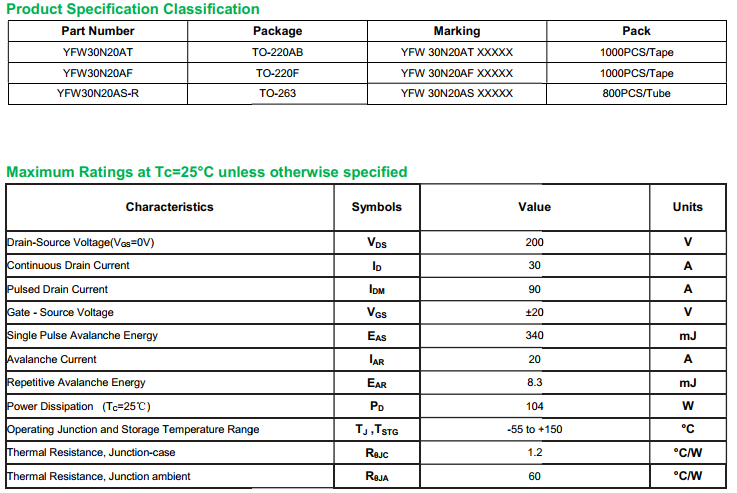 Product Specification Classification

| Part Number | Package | Marking | Pack |
|---|---|---|---|
| YFW30N20AT | TO-220AB | YFW 30N20AT XXXXX | 1000PCS/Tape |
| YFW30N20AF | TO-220F | YFW 30N20AF XXXXX | 1000PCS/Tape |
| YFW30N20AS-R | TO-263 | YFW 30N20AS XXXXX | 800PCS/Tube |

Maximum Ratings at Tc=25°C unless otherwise specified

| Characteristics | Symbols | Value | Units |
|---|---|---|---|
| Drain-Source Voltage($V_{GS}$=0V) | $V_{DS}$ | 200 | V |
| Continuous Drain Current | $I_D$ | 30 | A |
| Pulsed Drain Current | $I_{DM}$ | 90 | A |
| Gate - Source Voltage | $V_{GS}$ | ±20 | V |
| Single Pulse Avalanche Energy | $E_{AS}$ | 340 | mJ |
| Avalanche Current | $I_{AR}$ | 20 | A |
| Repetitive Avalanche Energy | $E_{AR}$ | 8.3 | mJ |
| Power Dissipation ($T_C$=25℃) | $P_D$ | 104 | W |
| Operating Junction and Storage Temperature Range | $T_J$ ,$T_{STG}$ | -55 to +150 | °C |
| Thermal Resistance, Junction-case | $R_{\theta JC}$ | 1.2 | °C/W |
| Thermal Resistance, Junction ambient | $R_{\theta JA}$ | 60 | °C/W |